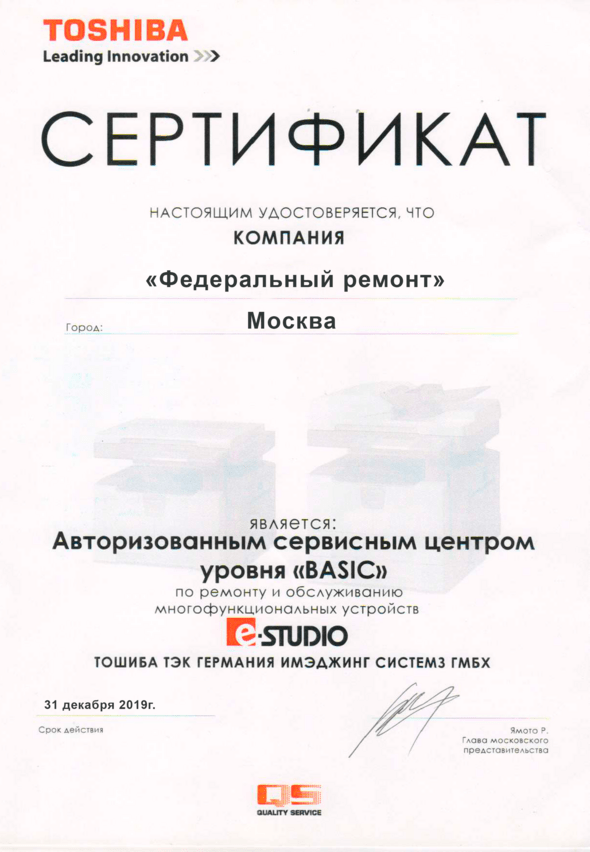 TOSHIBA
Leading Innovation >>>

СЕРТИФИКАТ

НАСТОЯЩИМ УДОСТОВЕРЯЕТСЯ, ЧТО
КОМПАНИЯ
«Федеральный ремонт»

Город: Москва

является:
Авторизованным сервисным центром уровня «BASIC»
по ремонту и обслуживанию многофункциональных устройств
e-STUDIO
ТОШИБА ТЭК ГЕРМАНИЯ ИМЭДЖИНГ СИСТЕМЗ ГМБХ

31 декабря 2019г.
Срок действия

Ямото Р.
Глава московского представительства

QS
QUALITY SERVICE